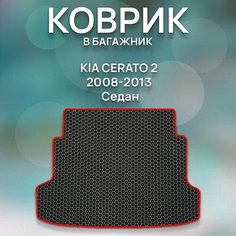 КОВРИК
В БАГАЖНИК

KIA CERATO 2
2008-2013
Седан